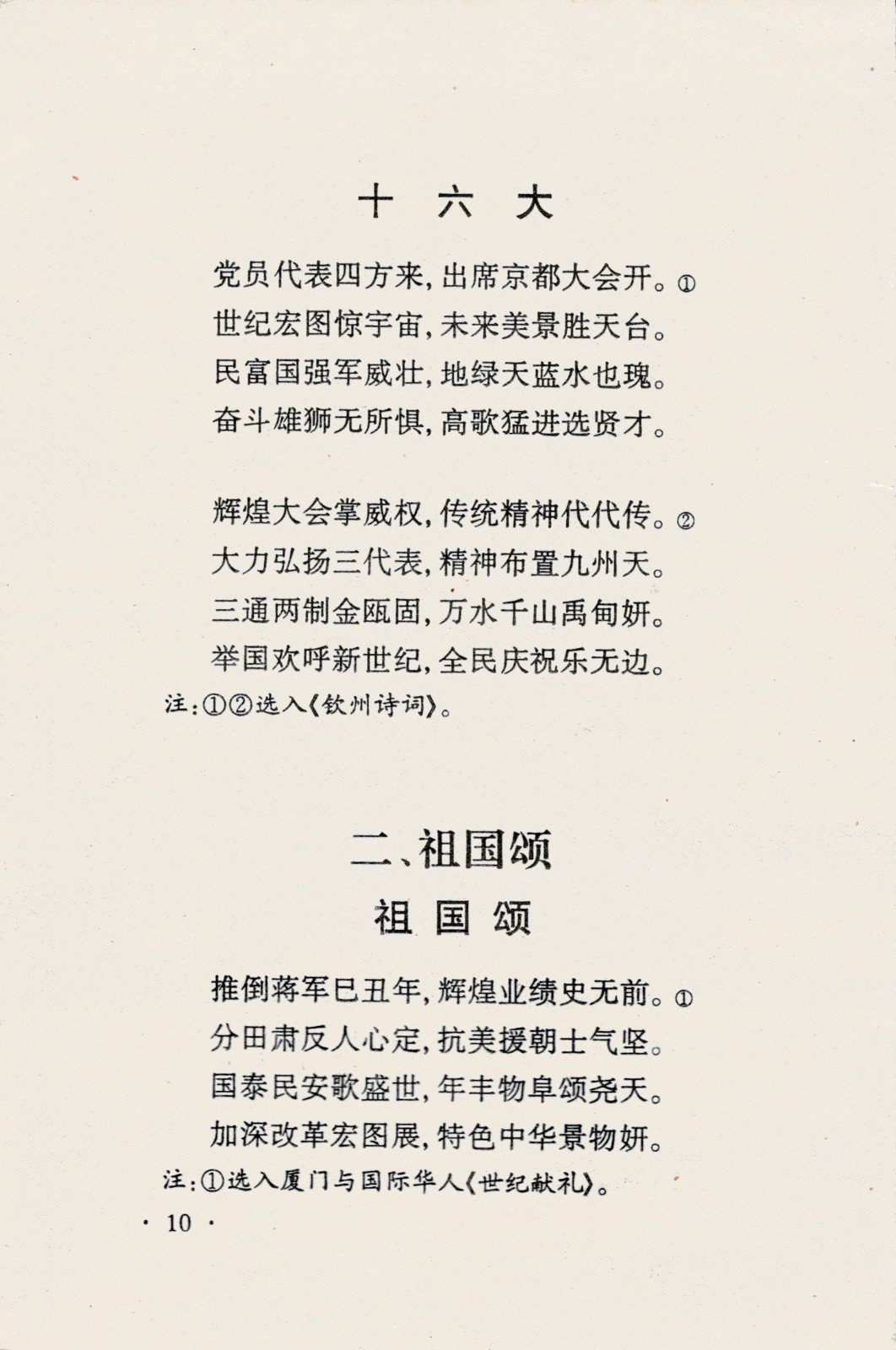 十 六 大

党员代表四方来，出席京都大会开。①
世纪宏图惊宇宙，未来美景胜天台。
民富国强军威壮，地绿天蓝水也瑰。
奋斗雄狮无所惧，高歌猛进选贤才。

辉煌大会掌威权，传统精神代代传。②
大力弘扬三代表，精神布置九州天。
三通两制金瓯固，万水千山禹甸妍。
举国欢呼新世纪，全民庆祝乐无边。
注：①②选入《钦州诗词》。

二、祖国颂
祖 国 颂

推倒蒋军巳丑年，辉煌业绩史无前。①
分田肃反人心定，抗美援朝士气坚。
国泰民安歌盛世，年丰物阜颂尧天。
加深改革宏图展，特色中华景物妍。
注：①选入厦门与国际华人《世纪献礼》。

· 10 ·